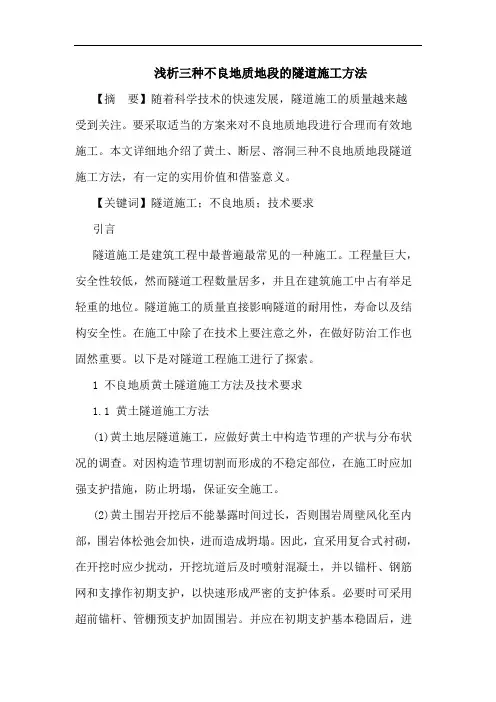 浅析三种不良地质地段的隧道施工方法

【摘　要】随着科学技术的快速发展，隧道施工的质量越来越受到关注。要采取适当的方案来对不良地质地段进行合理而有效地施工。本文详细地介绍了黄土、断层、溶洞三种不良地质地段隧道施工方法，有一定的实用价值和借鉴意义。

【关键词】隧道施工；不良地质；技术要求

引言

隧道施工是建筑工程中最普遍最常见的一种施工。工程量巨大，安全性较低，然而隧道工程数量居多，并且在建筑施工中占有举足轻重的地位。隧道施工的质量直接影响隧道的耐用性，寿命以及结构安全性。在施工中除了在技术上要注意之外，在做好防治工作也固然重要。以下是对隧道工程施工进行了探索。

1 不良地质黄土隧道施工方法及技术要求

1.1 黄土隧道施工方法

(1)黄土地层隧道施工，应做好黄土中构造节理的产状与分布状况的调查。对因构造节理切割而形成的不稳定部位，在施工时应加强支护措施，防止坍塌，保证安全施工。

(2)黄土围岩开挖后不能暴露时间过长，否则围岩周壁风化至内部，围岩体松弛会加快，进而造成坍塌。因此，宜采用复合式衬砌，在开挖时应少扰动，开挖坑道后及时喷射混凝土，并以锚杆、钢筋网和支撑作初期支护，以快速形成严密的支护体系。必要时可采用超前锚杆、管棚预支护加固围岩。并应在初期支护基本稳固后，进